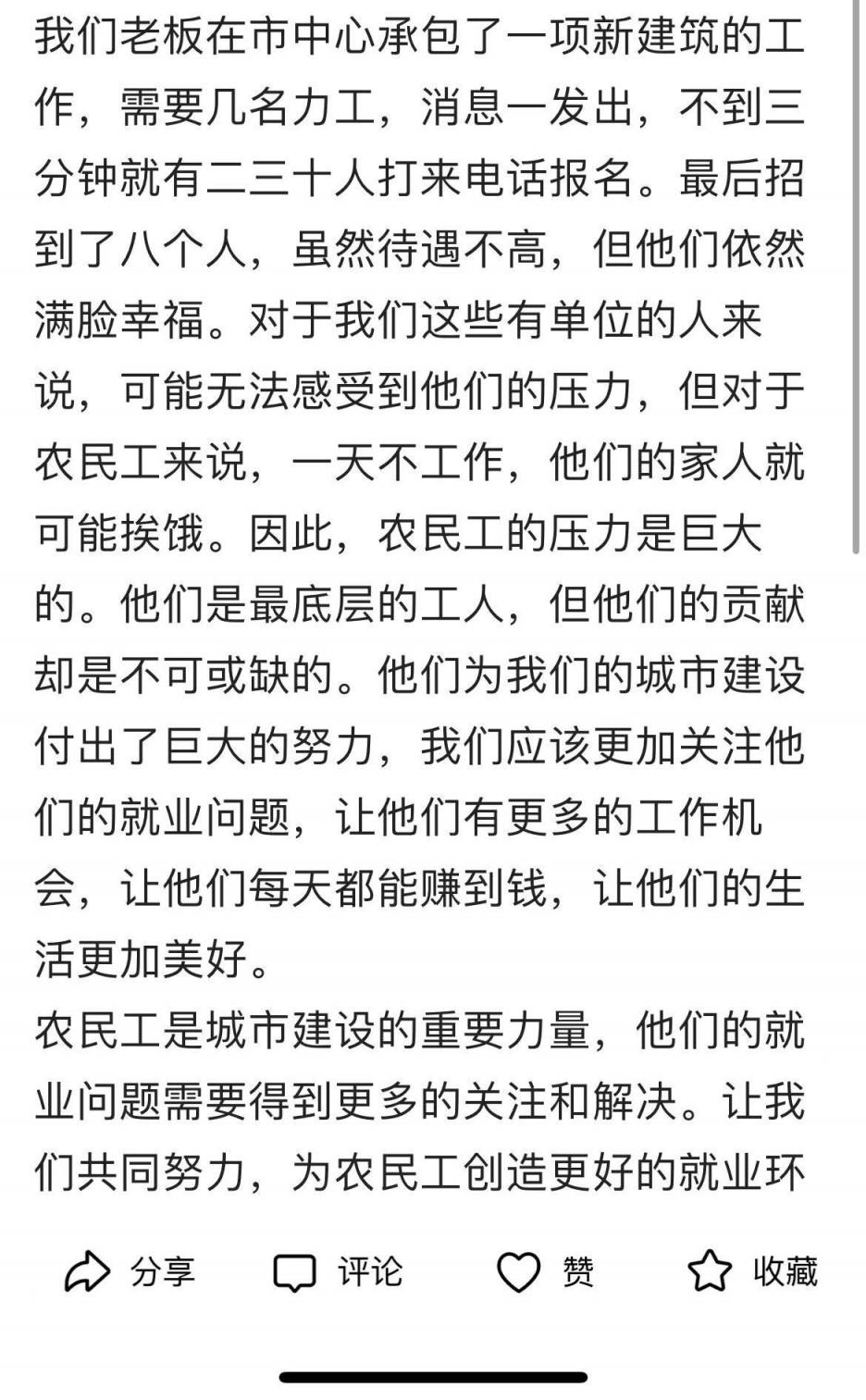 我们老板在市中心承包了一项新建筑的工作，需要几名力工，消息一发出，不到三分钟就有二三十人打来电话报名。最后招到了八个人，虽然待遇不高，但他们依然满脸幸福。对于我们这些有单位的人来说，可能无法感受到他们的压力，但对于农民工来说，一天不工作，他们的家人就可能挨饿。因此，农民工的压力是巨大的。他们是最底层的工人，但他们的贡献却是不可或缺的。他们为我们的城市建设付出了巨大的努力，我们应该更加关注他们的就业问题，让他们有更多的工作机会，让他们每天都能赚到钱，让他们的生活更加美好。

农民工是城市建设的重要力量，他们的就业问题需要得到更多的关注和解决。让我们共同努力，为农民工创造更好的就业环

分享 评论 赞 收藏